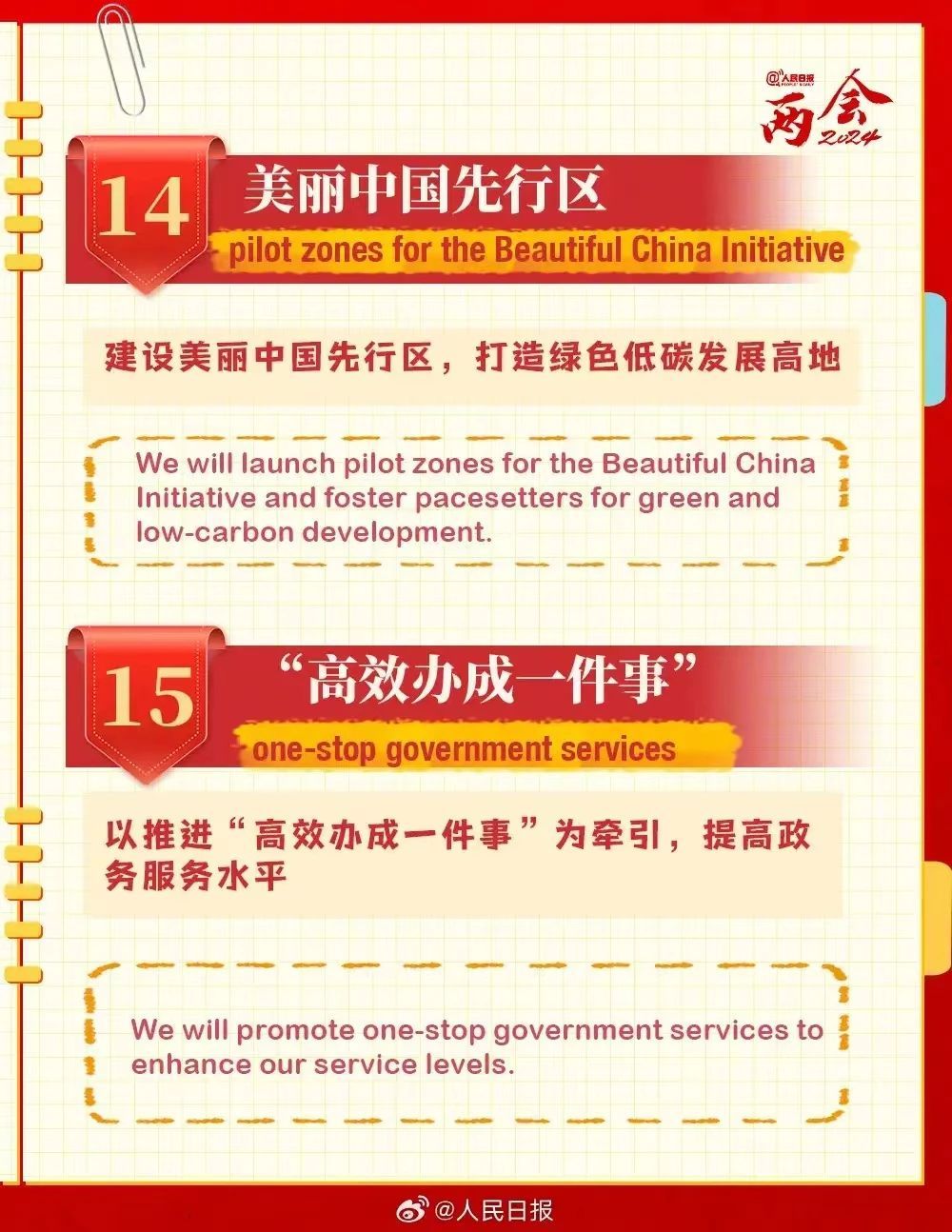 @人民日报

两会
2024

14
美丽中国先行区
pilot zones for the Beautiful China Initiative

建设美丽中国先行区，打造绿色低碳发展高地

We will launch pilot zones for the Beautiful China Initiative and foster pacesetters for green and low-carbon development.

15
“高效办成一件事”
one-stop government services

以推进“高效办成一件事”为牵引，提高政务服务水平

We will promote one-stop government services to enhance our service levels.

@人民日报